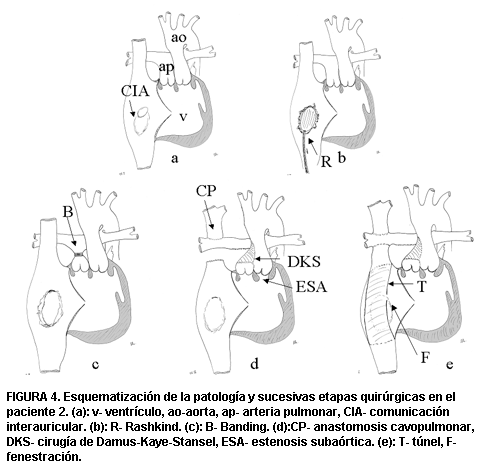 ao
ap
CIA
v
a

R b

B
c

CP
DKS
ESA
d

T
F e

FIGURA 4. Esquematización de la patología y sucesivas etapas quirúrgicas en el paciente 2. (a): v- ventrículo, ao-aorta, ap- arteria pulmonar, CIA- comunicación interauricular. (b): R- Rashkind. (c): B- Banding. (d):CP- anastomosis cavopulmonar, DKS- cirugía de Damus-Kaye-Stansel, ESA- estenosis subaórtica. (e): T- túnel, F- fenestración.